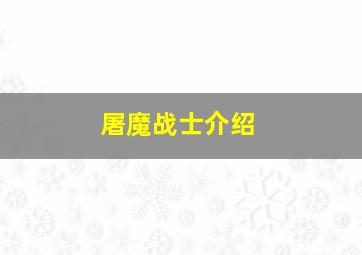 屠魔战士介绍